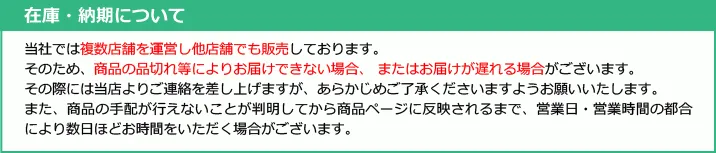 在庫・納期について

当社では複数店舗を運営し他店舗でも販売しております。
そのため、商品の品切れ等によりお届けできない場合、 またはお届けが遅れる場合がございます。
その際には当店よりご連絡を差し上げますが、あらかじめご了承くださいますようお願いいたします。
また、商品の手配が行えないことが判明してから商品ページに反映されるまで、営業日・営業時間の都合により数日ほどお時間をいただく場合がございます。